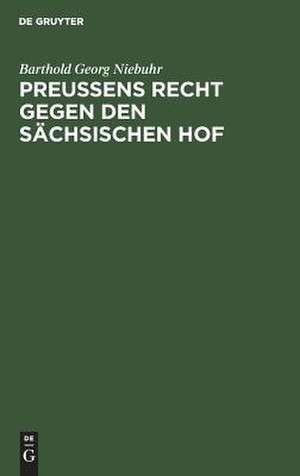 DE GRUYTER

Barthold Georg Niebuhr

PREUSSENS RECHT GEGEN DEN SÄCHSISCHEN HOF

DE
G